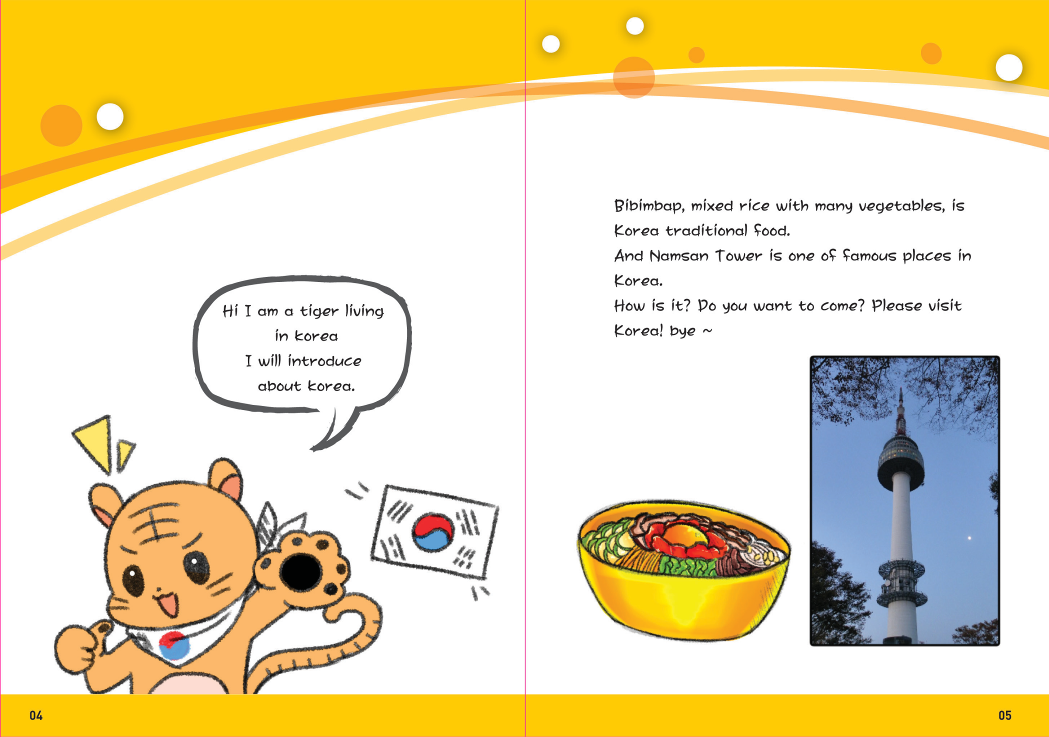 Hi I am a tiger living in korea
I will introduce about korea.

04

Bibimbap, mixed rice with many vegetables, is Korea traditional food.
And Namsan Tower is one of famous places in Korea.
How is it? Do you want to come? Please visit Korea! bye ~

05